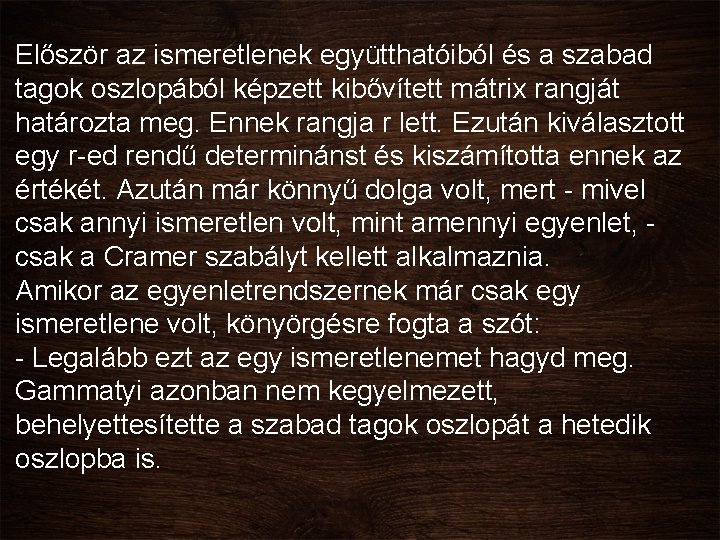 Először az ismeretlenek együtthatóiból és a szabad tagok oszlopából képzett kibővített mátrix rangját határozta meg. Ennek rangja r lett. Ezután kiválasztott egy r-ed rendű determinánst és kiszámította ennek az értékét. Azután már könnyű dolga volt, mert - mivel csak annyi ismeretlen volt, mint amennyi egyenlet, - csak a Cramer szabályt kellett alkalmaznia.
Amikor az egyenletrendszernek már csak egy ismeretlene volt, könyörgésre fogta a szót:
- Legalább ezt az egy ismeretlenemet hagyd meg.
Gammatyi azonban nem kegyelmezett, behelyettesítette a szabad tagok oszlopát a hetedik oszlopba is.